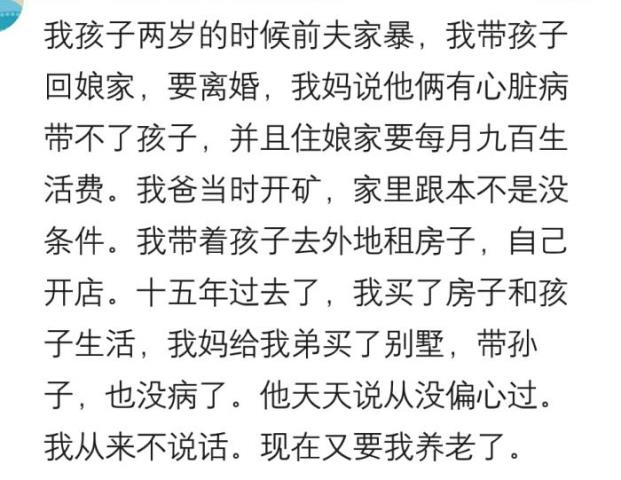 我孩子两岁的时候前夫家暴，我带孩子回娘家，要离婚，我妈说他俩有心脏病带不了孩子，并且住娘家要每月九百生活费。我爸当时开矿，家里跟本不是没条件。我带着孩子去外地租房子，自己开店。十五年过去了，我买了房子和孩子生活，我妈给我弟买了别墅，带孙子，也没病了。他天天说从没偏心过。我从来不说话。现在又要我养老了。